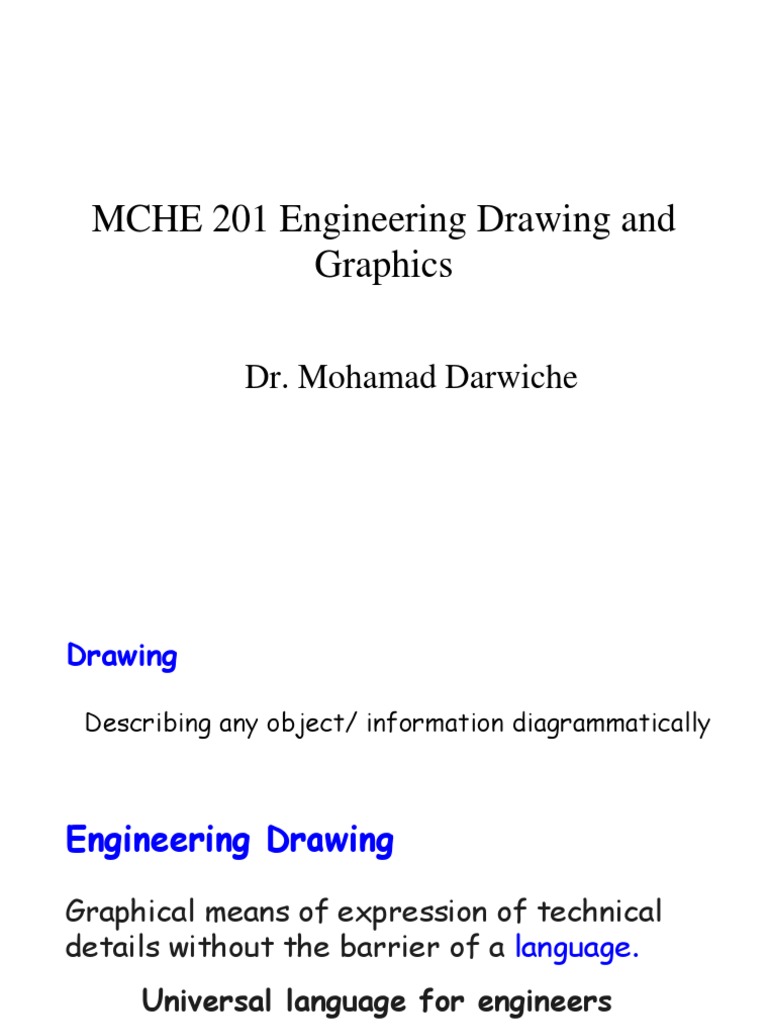 MCHE 201 Engineering Drawing and Graphics

Dr. Mohamad Darwiche

Drawing

Describing any object/ information diagrammatically

Engineering Drawing

Graphical means of expression of technical details without the barrier of a language.

Universal language for engineers